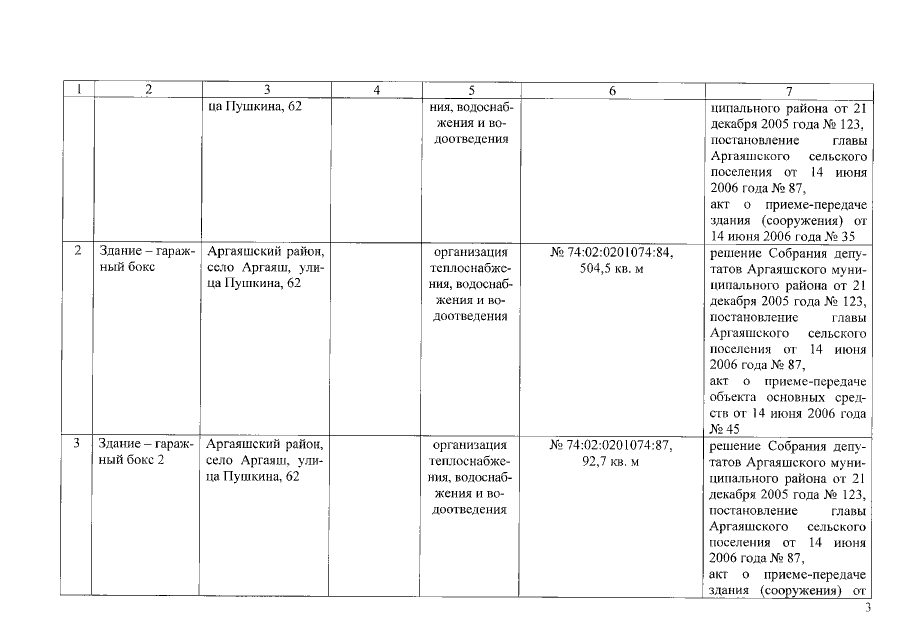 | 1 | 2 | 3 | 4 | 5 | 6 | 7 |
|---|---|---|---|---|---|---|
| | | ца Пушкина, 62 | | ния, водоснабжения и водоотведения | | ципального района от 21 декабря 2005 года № 123, постановление главы Аргаяшского сельского поселения от 14 июня 2006 года № 87, акт о приеме-передаче здания (сооружения) от 14 июня 2006 года № 35 |
| 2 | Здание – гаражный бокс | Аргаяшский район, село Аргаяш, улица Пушкина, 62 | | организация теплоснабжения, водоснабжения и водоотведения | № 74:02:0201074:84, 504,5 кв. м | решение Собрания депутатов Аргаяшского муниципального района от 21 декабря 2005 года № 123, постановление главы Аргаяшского сельского поселения от 14 июня 2006 года № 87, акт о приеме-передаче объекта основных средств от 14 июня 2006 года № 45 |
| 3 | Здание – гаражный бокс 2 | Аргаяшский район, село Аргаяш, улица Пушкина, 62 | | организация теплоснабжения, водоснабжения и водоотведения | № 74:02:0201074:87, 92,7 кв. м | решение Собрания депутатов Аргаяшского муниципального района от 21 декабря 2005 года № 123, постановление главы Аргаяшского сельского поселения от 14 июня 2006 года № 87, акт о приеме-передаче здания (сооружения) от |

3